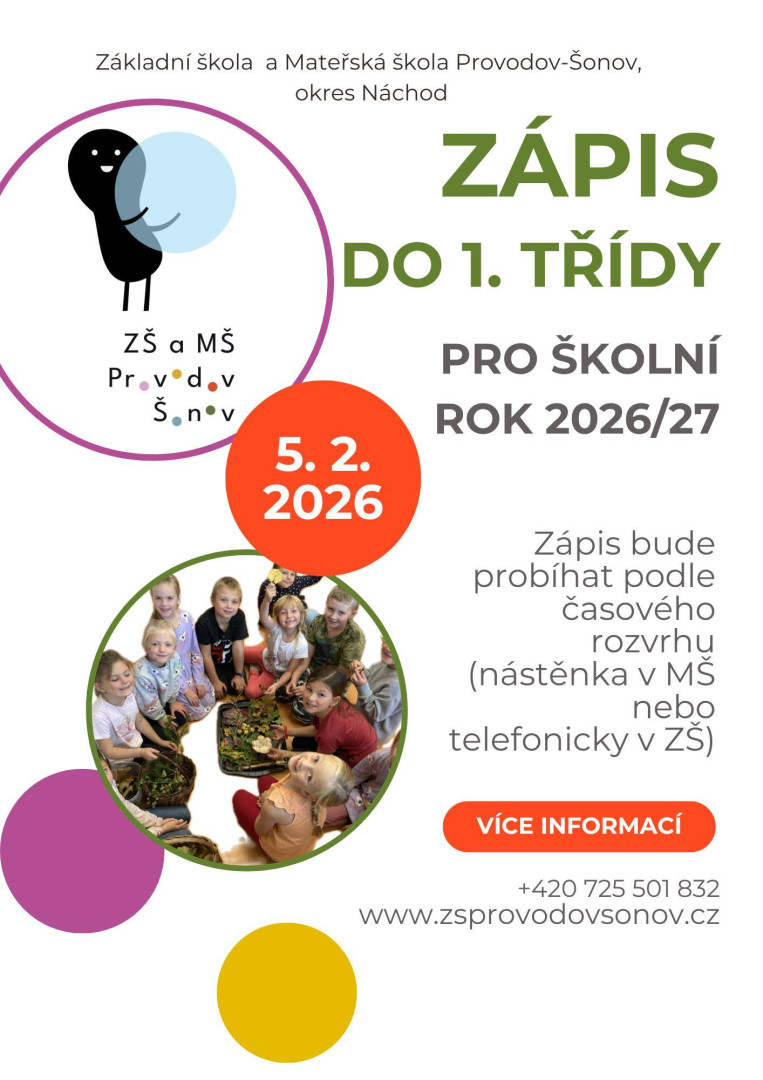 Základní škola a Mateřská škola Provodov-Šonov, okres Náchod

ZŠ a MŠ
Provodov
Šonov

ZÁPIS
DO 1. TŘÍDY

PRO ŠKOLNÍ
ROK 2026/27

5. 2.
2026

Zápis bude probíhat podle časového rozvrhu (nástěnka v MŠ nebo telefonicky v ZŠ)

VÍCE INFORMACÍ

+420 725 501 832
www.zsprovodovsonov.cz